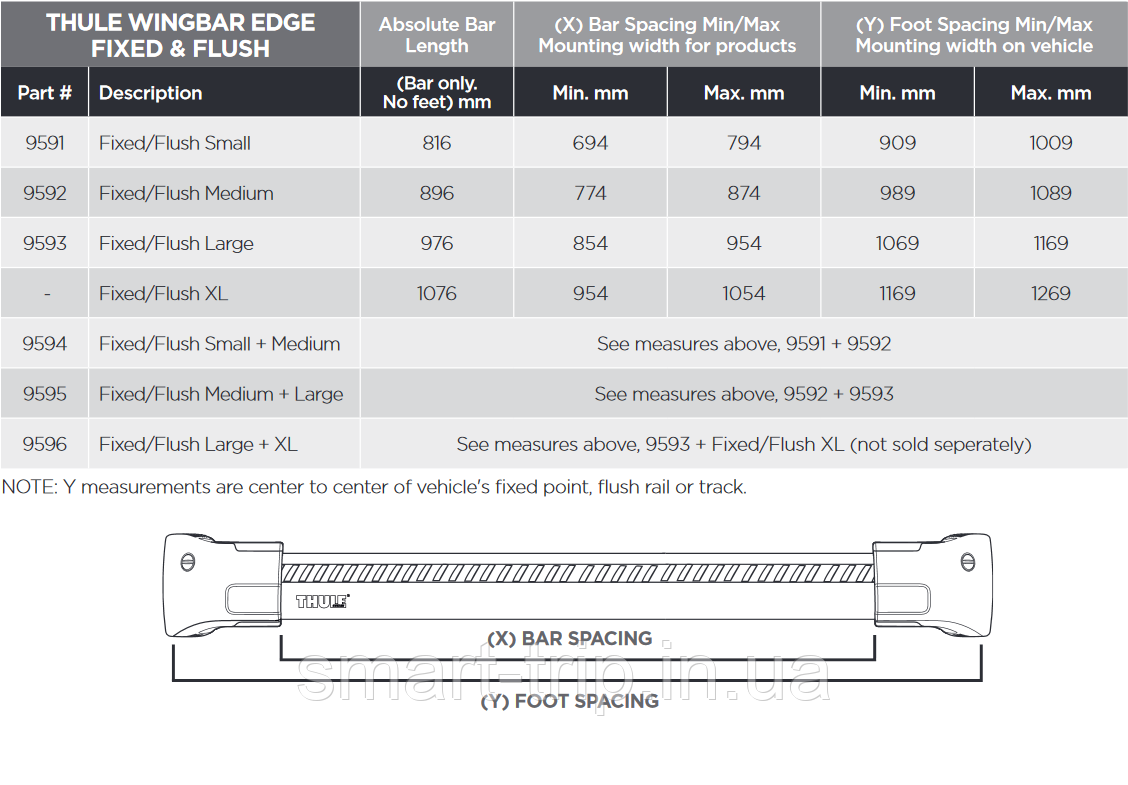 | THULE WINGBAR EDGE FIXED & FLUSH | | Absolute Bar Length | (X) Bar Spacing Min/Max Mounting width for products | | (Y) Foot Spacing Min/Max Mounting width on vehicle | |
|---|---|---|---|---|---|---|
| Part # | Description | (Bar only. No feet) mm | Min. mm | Max. mm | Min. mm | Max. mm |
| 9591 | Fixed/Flush Small | 816 | 694 | 794 | 909 | 1009 |
| 9592 | Fixed/Flush Medium | 896 | 774 | 874 | 989 | 1089 |
| 9593 | Fixed/Flush Large | 976 | 854 | 954 | 1069 | 1169 |
| - | Fixed/Flush XL | 1076 | 954 | 1054 | 1169 | 1269 |
| 9594 | Fixed/Flush Small + Medium | See measures above, 9591 + 9592 | | | | |
| 9595 | Fixed/Flush Medium + Large | See measures above, 9592 + 9593 | | | | |
| 9596 | Fixed/Flush Large + XL | See measures above, 9593 + Fixed/Flush XL (not sold seperately) | | | | |

NOTE: Y measurements are center to center of vehicle's fixed point, flush rail or track.

THULE

(X) BAR SPACING

smart-trip.in.ua

(Y) FOOT SPACING